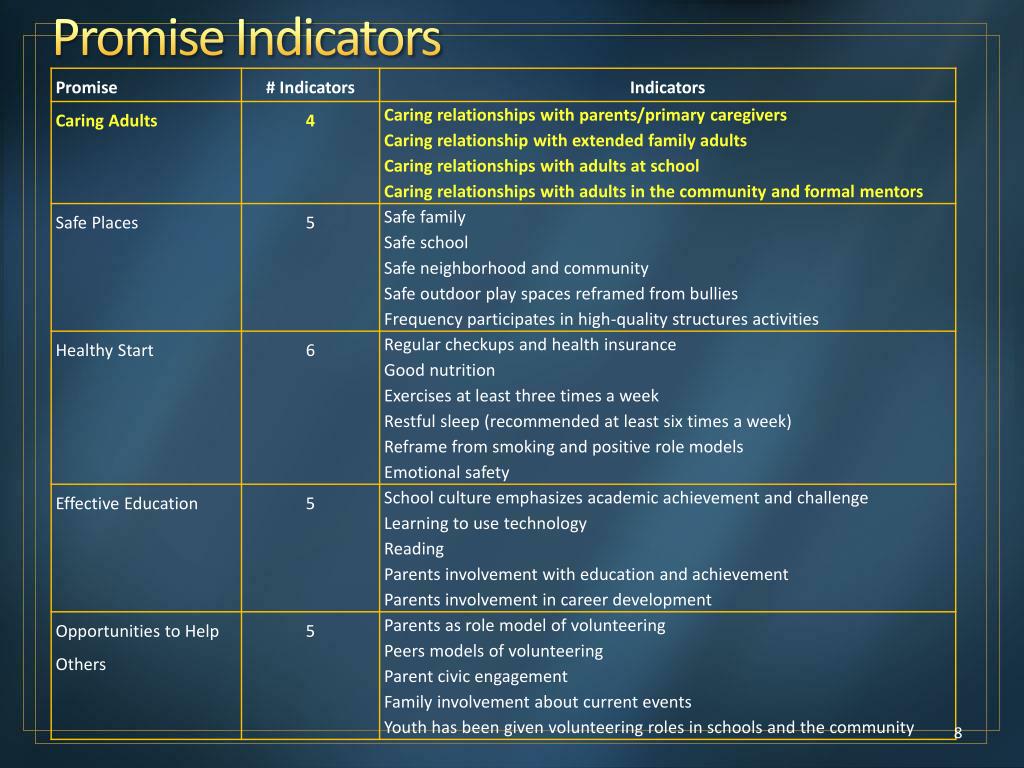 Promise Indicators

| Promise | # Indicators | Indicators |
|---|---|---|
| Caring Adults | 4 | Caring relationships with parents/primary caregivers<br>Caring relationship with extended family adults<br>Caring relationships with adults at school<br>Caring relationships with adults in the community and formal mentors |
| Safe Places | 5 | Safe family<br>Safe school<br>Safe neighborhood and community<br>Safe outdoor play spaces reframed from bullies<br>Frequency participates in high-quality structures activities |
| Healthy Start | 6 | Regular checkups and health insurance<br>Good nutrition<br>Exercises at least three times a week<br>Restful sleep (recommended at least six times a week)<br>Reframe from smoking and positive role models<br>Emotional safety |
| Effective Education | 5 | School culture emphasizes academic achievement and challenge<br>Learning to use technology<br>Reading<br>Parents involvement with education and achievement<br>Parents involvement in career development |
| Opportunities to Help Others | 5 | Parents as role model of volunteering<br>Peers models of volunteering<br>Parent civic engagement<br>Family involvement about current events<br>Youth has been given volunteering roles in schools and the community |

8